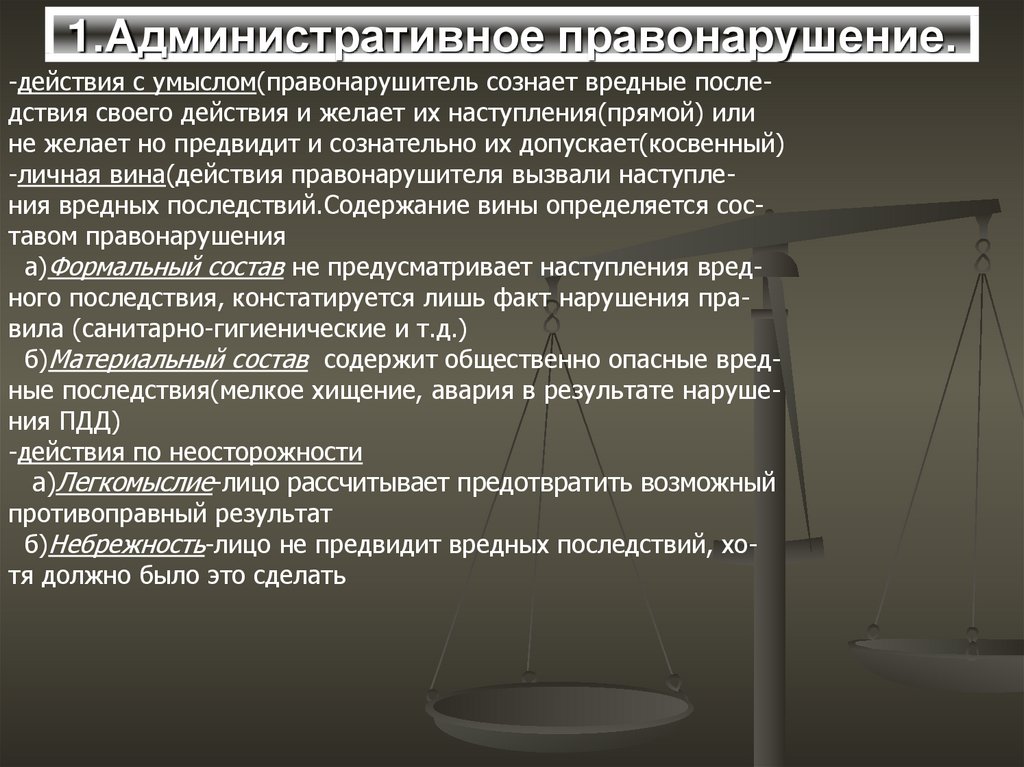 1.Административное правонарушение.

-действия с умыслом(правонарушитель сознает вредные последствия своего действия и желает их наступления(прямой) или не желает но предвидит и сознательно их допускает(косвенный)
-личная вина(действия правонарушителя вызвали наступления вредных последствий.Содержание вины определяется составом правонарушения
а)Формальный состав не предусматривает наступления вредного последствия, констатируется лишь факт нарушения правила (санитарно-гигиенические и т.д.)
б)Материальный состав содержит общественно опасные вредные последствия(мелкое хищение, авария в результате нарушения ПДД)
-действия по неосторожности
а)Легкомыслие-лицо рассчитывает предотвратить возможный противоправный результат
б)Небрежность-лицо не предвидит вредных последствий, хотя должно было это сделать